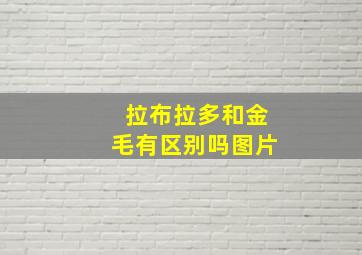 拉布拉多和金毛有区别吗图片